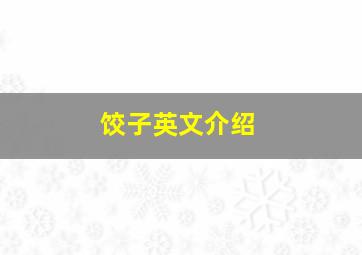 饺子英文介绍